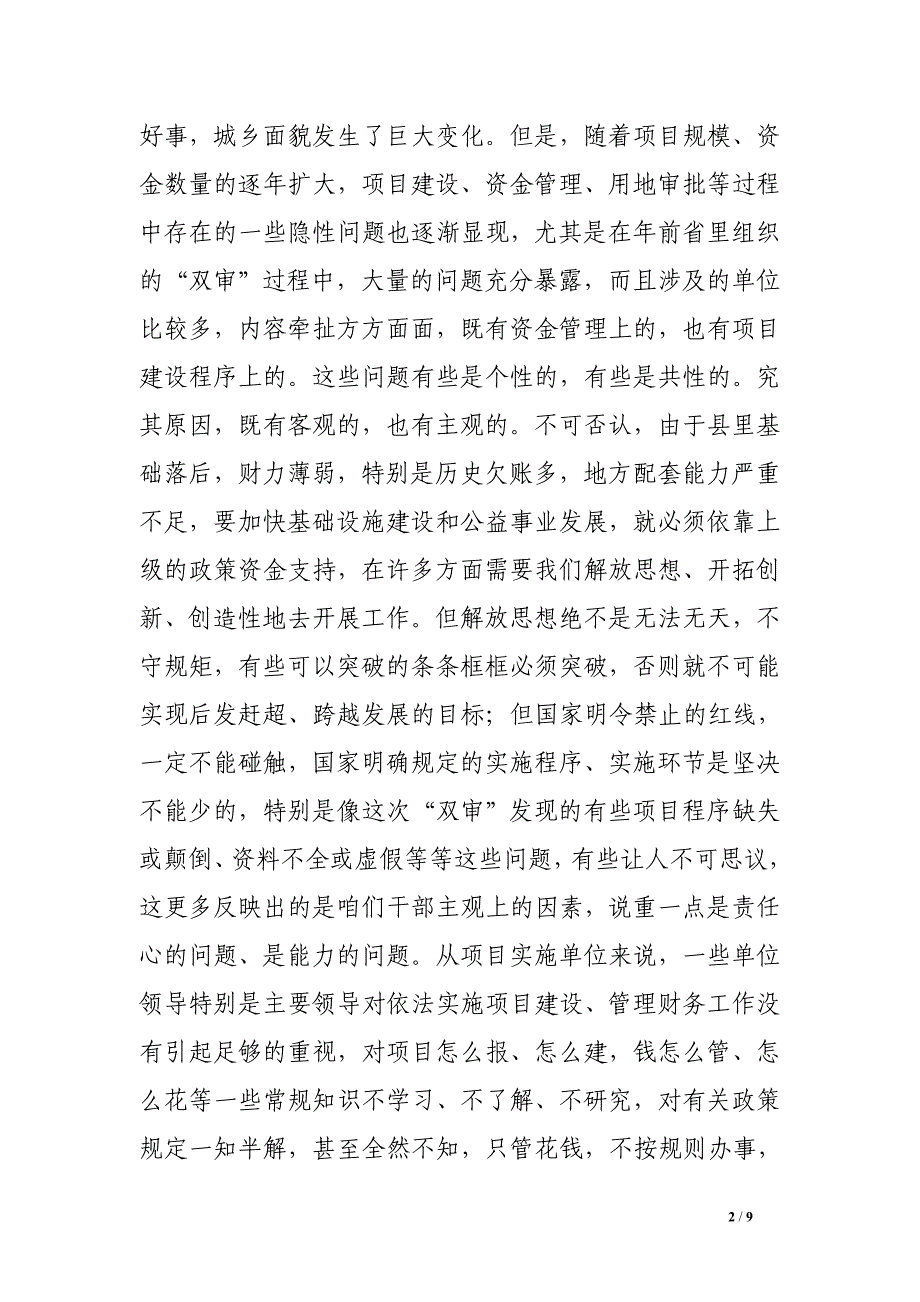 好事，城乡面貌发生了巨大变化。但是，随着项目规模、资金数量的逐年扩大，项目建设、资金管理、用地审批等过程中存在的一些隐性问题也逐渐显现，尤其是在年前省里组织的“双审”过程中，大量的问题充分暴露，而且涉及的单位比较多，内容牵扯方方面面，既有资金管理上的，也有项目建设程序上的。这些问题有些是个性的，有些是共性的。究其原因，既有客观的，也有主观的。不可否认，由于县里基础落后，财力薄弱，特别是历史欠账多，地方配套能力严重不足，要加快基础设施建设和公益事业发展，就必须依靠上级的政策资金支持，在许多方面需要我们解放思想、开拓创新、创造性地去开展工作。但解放思想绝不是无法无天，不守规矩，有些可以突破的条条框框必须突破，否则就不可能实现后发赶超、跨越发展的目标；但国家明令禁止的红线，一定不能碰触，国家明确规定的实施程序、实施环节是坚决不能少的，特别是像这次“双审”发现的有些项目程序缺失或颠倒、资料不全或虚假等等这些问题，有些让人不可思议，这更多反映出的是咱们干部主观上的因素，说重一点是责任心的问题、是能力的问题。从项目实施单位来说，一些单位领导特别是主要领导对依法实施项目建设、管理财务工作没有引起足够的重视，对项目怎么报、怎么建，钱怎么管、怎么花等一些常规知识不学习、不了解、不研究，对有关政策规定一知半解，甚至全然不知，只管花钱，不按规则办事，

2 / 9